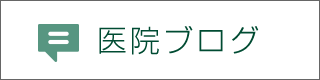 医院ブログ